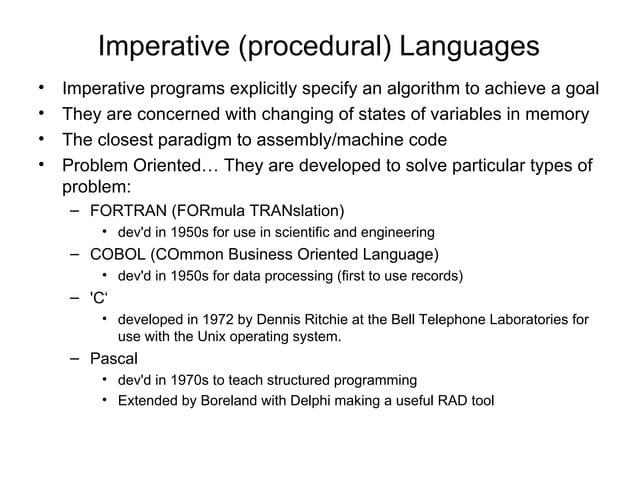 Imperative (procedural) Languages

• Imperative programs explicitly specify an algorithm to achieve a goal
• They are concerned with changing of states of variables in memory
• The closest paradigm to assembly/machine code
• Problem Oriented… They are developed to solve particular types of problem:
 – FORTRAN (FORmula TRANslation)
  • dev'd in 1950s for use in scientific and engineering
 – COBOL (COmmon Business Oriented Language)
  • dev'd in 1950s for data processing (first to use records)
 – 'C'
  • developed in 1972 by Dennis Ritchie at the Bell Telephone Laboratories for use with the Unix operating system.
 – Pascal
  • dev'd in 1970s to teach structured programming
  • Extended by Boreland with Delphi making a useful RAD tool